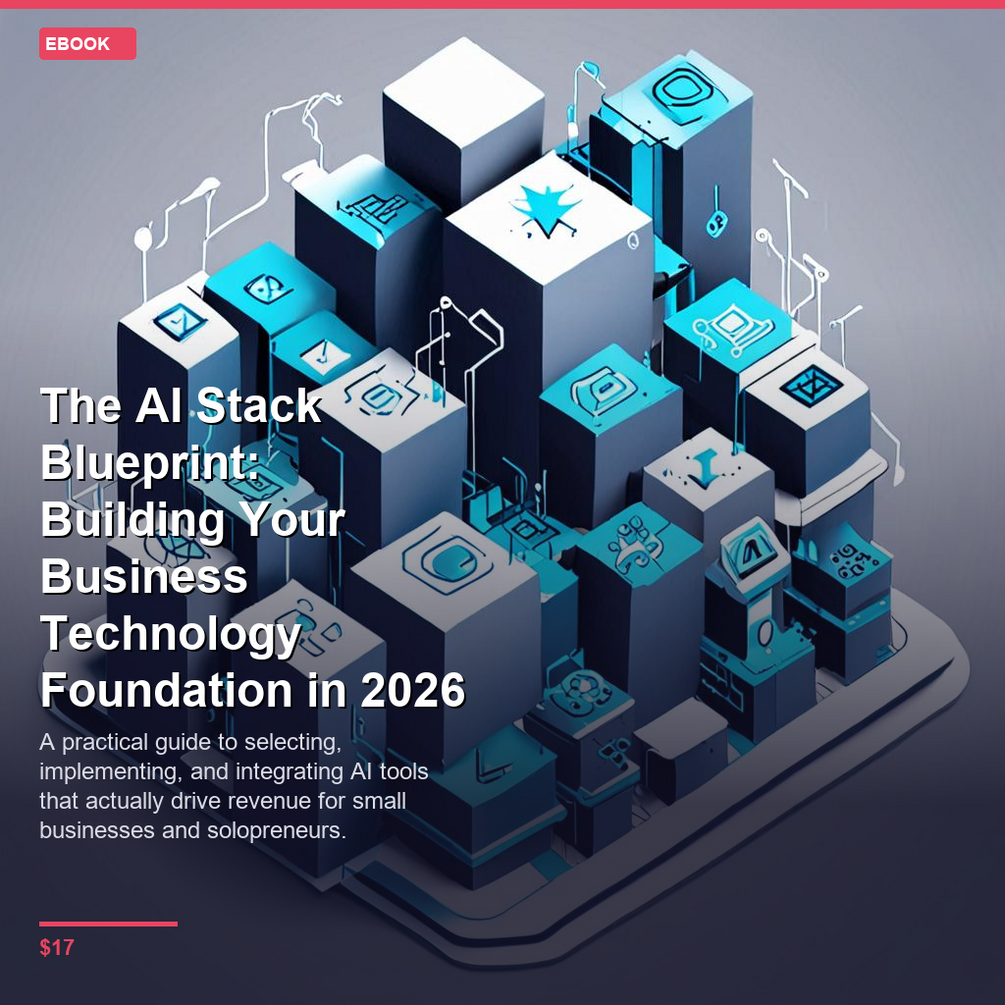 EBOOK

The AI Stack Blueprint: Building Your Business Technology Foundation in 2026

A practical guide to selecting, implementing, and integrating AI tools that actually drive revenue for small businesses and solopreneurs.

$17